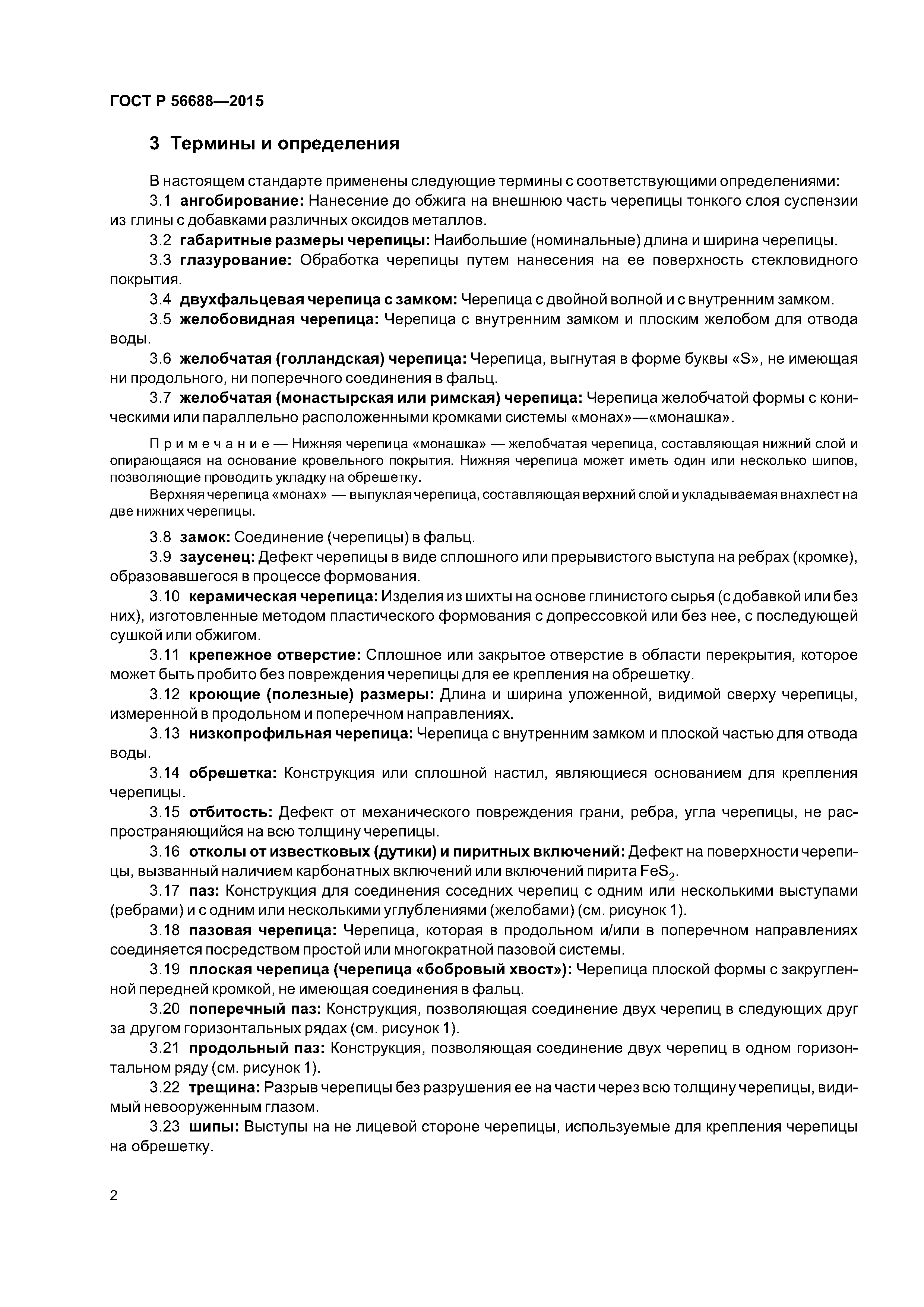 ГОСТ Р 56688—2015

3 Термины и определения

В настоящем стандарте применены следующие термины с соответствующими определениями:

3.1 ангобирование: Нанесение до обжига на внешнюю часть черепицы тонкого слоя суспензии из глины с добавками различных оксидов металлов.

3.2 габаритные размеры черепицы: Наибольшие (номинальные) длина и ширина черепицы.

3.3 глазурование: Обработка черепицы путем нанесения на ее поверхность стекловидного покрытия.

3.4 двухфальцевая черепица с замком: Черепица с двойной волной и с внутренним замком.

3.5 желобовидная черепица: Черепица с внутренним замком и плоским желобом для отвода воды.

3.6 желобчатая (голландская) черепица: Черепица, выгнутая в форме буквы «S», не имеющая ни продольного, ни поперечного соединения в фальц.

3.7 желобчатая (монастырская или римская) черепица: Черепица желобчатой формы с коническими или параллельно расположенными кромками системы «монах»—«монашка».

Примечание — Нижняя черепица «монашка» — желобчатая черепица, составляющая нижний слой и опирающаяся на основание кровельного покрытия. Нижняя черепица может иметь один или несколько шипов, позволяющие проводить укладку на обрешетку.

Верхняя черепица «монах» — выпуклая черепица, составляющая верхний слой и укладываемая внахлест на две нижних черепицы.

3.8 замок: Соединение (черепицы) в фальц.

3.9 заусенец: Дефект черепицы в виде сплошного или прерывистого выступа на ребрах (кромке), образовавшегося в процессе формования.

3.10 керамическая черепица: Изделия из шихты на основе глинистого сырья (с добавкой или без них), изготовленные методом пластического формования с допрессовкой или без нее, с последующей сушкой или обжигом.

3.11 крепежное отверстие: Сплошное или закрытое отверстие в области перекрытия, которое может быть пробито без повреждения черепицы для ее крепления на обрешетку.

3.12 кроющие (полезные) размеры: Длина и ширина уложенной, видимой сверху черепицы, измеренной в продольном и поперечном направлениях.

3.13 низкопрофильная черепица: Черепица с внутренним замком и плоской частью для отвода воды.

3.14 обрешетка: Конструкция или сплошной настил, являющиеся основанием для крепления черепицы.

3.15 отбитость: Дефект от механического повреждения грани, ребра, угла черепицы, не распространяющийся на всю толщину черепицы.

3.16 отколы от известковых (дутики) и пиритных включений: Дефект на поверхности черепицы, вызванный наличием карбонатных включений или включений пирита $FeS_2$.

3.17 паз: Конструкция для соединения соседних черепиц с одним или несколькими выступами (ребрами) и с одним или несколькими углублениями (желобами) (см. рисунок 1).

3.18 пазовая черепица: Черепица, которая в продольном и/или в поперечном направлениях соединяется посредством простой или многократной пазовой системы.

3.19 плоская черепица (черепица «бобровый хвост»): Черепица плоской формы с закругленной передней кромкой, не имеющая соединения в фальц.

3.20 поперечный паз: Конструкция, позволяющая соединение двух черепиц в следующих друг за другом горизонтальных рядах (см. рисунок 1).

3.21 продольный паз: Конструкция, позволяющая соединение двух черепиц в одном горизонтальном ряду (см. рисунок 1).

3.22 трещина: Разрыв черепицы без разрушения ее на части через всю толщину черепицы, видимый невооруженным глазом.

3.23 шипы: Выступы на не лицевой стороне черепицы, используемые для крепления черепицы на обрешетку.

2